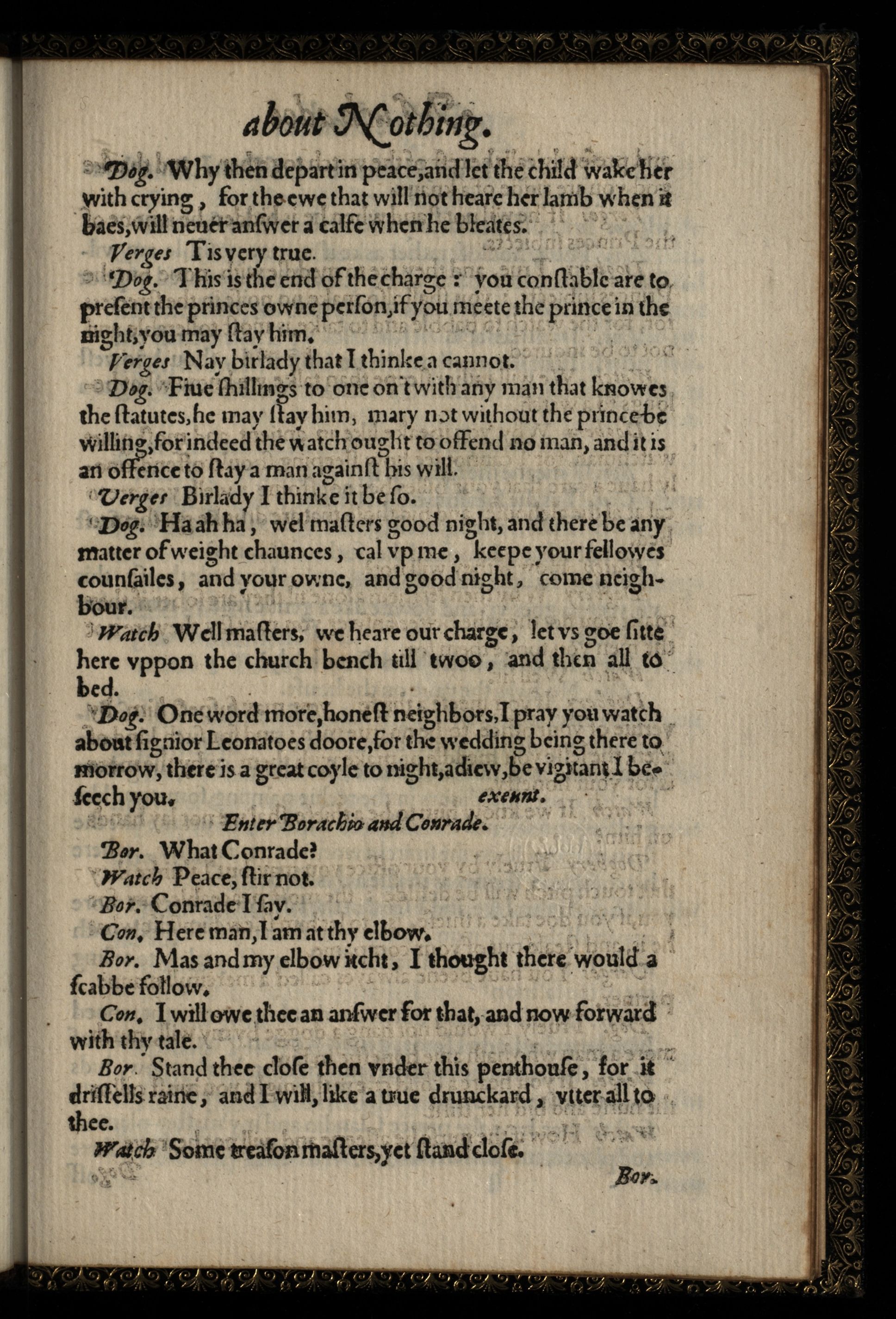 about Nothing.

Dog. Why then depart in peace, and let the child wake her with crying, for the ewe that will not heare her lamb when it baes, will neuer answer a calfe when he bleates.

Verges Tis very true.

Dog. This is the end of the charge: you constable are to present the princes owne person, if you meete the prince in the night, you may stay him.

Verges Nay birlady that I thinke a cannot.

Dog. Fiue shillings to one on't with any man that knowes the statutes, he may stay him, mary not without the prince be willing, for indeed the watch ought to offend no man, and it is an offence to stay a man against his will.

Verges Birlady I thinke it be so.

Dog. Ha ah ha, wel masters good night, and there be any matter of weight chaunces, cal vp me, keepe your fellowes counsailes, and your owne, and good night, come neighbour.

Watch Well masters, we heare our charge, let vs goe sitte here vppon the church bench till twoo, and then all to bed.

Dog. One word more, honest neighbors, I pray you watch about signior Leonatoes doore, for the wedding being there to morrow, there is a great coyle to night, adiew, be vigitant I beseech you. exeunt.

Enter Borachio and Conrade.

Bor. What Conrade?

Watch Peace, stir not.

Bor. Conrade I say.

Con. Here man, I am at thy elbow.

Bor. Mas and my elbow itcht, I thought there would a scabbe follow.

Con. I will owe thee an answer for that, and now forward with thy tale.

Bor. Stand thee close then vnder this penthouse, for it drissells raine, and I will, like a true drunckard, vtter all to thee.

Watch Some treason masters, yet stand close.

Bor.